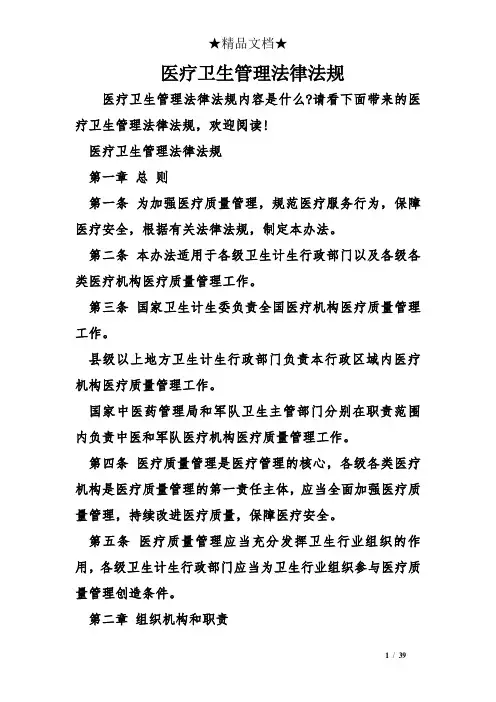 ★精品文档★

医疗卫生管理法律法规

医疗卫生管理法律法规内容是什么?请看下面带来的医疗卫生管理法律法规，欢迎阅读!

医疗卫生管理法律法规

第一章 总 则

第一条 为加强医疗质量管理，规范医疗服务行为，保障医疗安全，根据有关法律法规，制定本办法。

第二条 本办法适用于各级卫生计生行政部门以及各级各类医疗机构医疗质量管理工作。

第三条 国家卫生计生委负责全国医疗机构医疗质量管理工作。

县级以上地方卫生计生行政部门负责本行政区域内医疗机构医疗质量管理工作。

国家中医药管理局和军队卫生主管部门分别在职责范围内负责中医和军队医疗机构医疗质量管理工作。

第四条 医疗质量管理是医疗管理的核心，各级各类医疗机构是医疗质量管理的第一责任主体，应当全面加强医疗质量管理，持续改进医疗质量，保障医疗安全。

第五条 医疗质量管理应当充分发挥卫生行业组织的作用，各级卫生计生行政部门应当为卫生行业组织参与医疗质量管理创造条件。

第二章 组织机构和职责

1 / 39